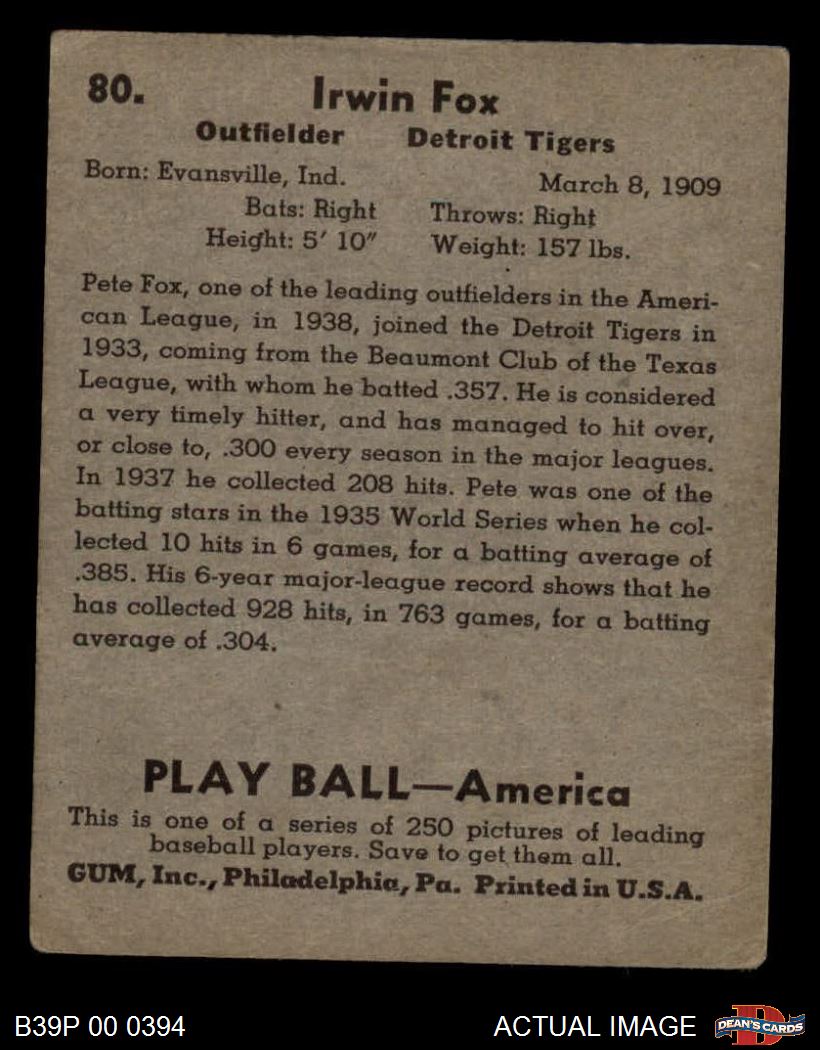 80. Irwin Fox

Outfielder Detroit Tigers

Born: Evansville, Ind. March 8, 1909
Bats: Right Throws: Right
Height: 5' 10" Weight: 157 lbs.

Pete Fox, one of the leading outfielders in the American League, in 1938, joined the Detroit Tigers in 1933, coming from the Beaumont Club of the Texas League, with whom he batted .357. He is considered a very timely hitter, and has managed to hit over, or close to, .300 every season in the major leagues. In 1937 he collected 208 hits. Pete was one of the batting stars in the 1935 World Series when he collected 10 hits in 6 games, for a batting average of .385. His 6-year major-league record shows that he has collected 928 hits, in 763 games, for a batting average of .304.

PLAY BALL—America

This is one of a series of 250 pictures of leading baseball players. Save to get them all.

GUM, Inc., Philadelphia, Pa. Printed in U.S.A.

B39P 00 0394

ACTUAL IMAGE

DEAN'S CARDS